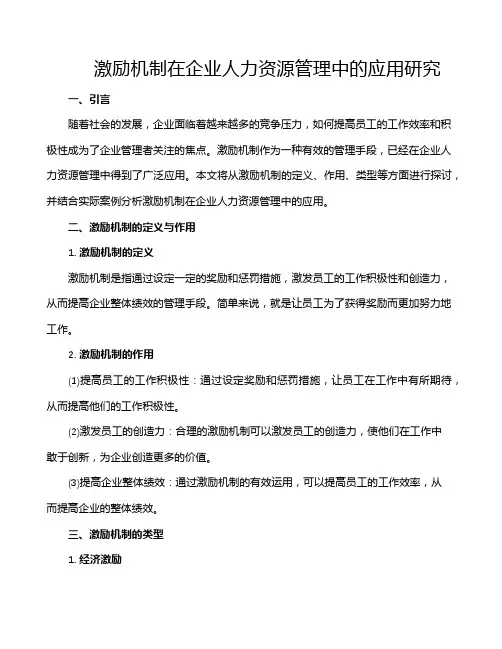 激励机制在企业人力资源管理中的应用研究

一、引言

随着社会的发展，企业面临着越来越多的竞争压力，如何提高员工的工作效率和积极性成为了企业管理者关注的焦点。激励机制作为一种有效的管理手段，已经在企业人力资源管理中得到了广泛应用。本文将从激励机制的定义、作用、类型等方面进行探讨，并结合实际案例分析激励机制在企业人力资源管理中的应用。

二、激励机制的定义与作用

1. 激励机制的定义

激励机制是指通过设定一定的奖励和惩罚措施，激发员工的工作积极性和创造力，从而提高企业整体绩效的管理手段。简单来说，就是让员工为了获得奖励而更加努力地工作。

2. 激励机制的作用

(1)提高员工的工作积极性：通过设定奖励和惩罚措施，让员工在工作中有所期待，从而提高他们的工作积极性。

(2)激发员工的创造力：合理的激励机制可以激发员工的创造力，使他们在工作中敢于创新，为企业创造更多的价值。

(3)提高企业整体绩效：通过激励机制的有效运用，可以提高员工的工作效率，从而提高企业的整体绩效。

三、激励机制的类型

1. 经济激励